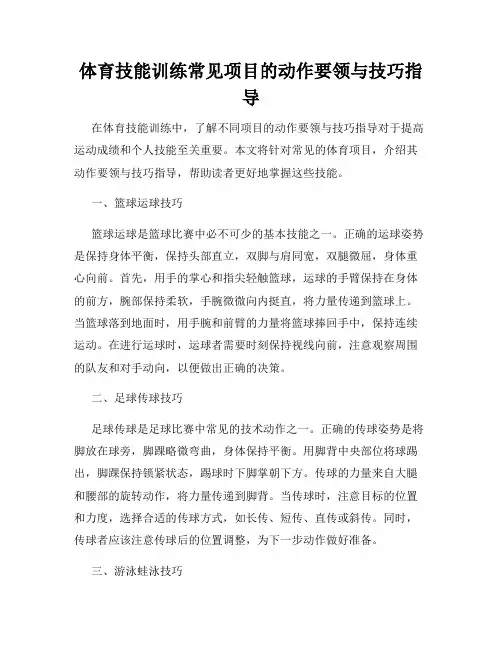 体育技能训练常见项目的动作要领与技巧指导

在体育技能训练中，了解不同项目的动作要领与技巧指导对于提高运动成绩和个人技能至关重要。本文将针对常见的体育项目，介绍其动作要领与技巧指导，帮助读者更好地掌握这些技能。

一、篮球运球技巧

篮球运球是篮球比赛中必不可少的基本技能之一。正确的运球姿势是保持身体平衡，保持头部直立，双脚与肩同宽，双腿微屈，身体重心向前。首先，用手的掌心和指尖轻触篮球，运球的手臂保持在身体的前方，腕部保持柔软，手腕微微向内挺直，将力量传递到篮球上。当篮球落到地面时，用手腕和前臂的力量将篮球捧回手中，保持连续运动。在进行运球时，运球者需要时刻保持视线向前，注意观察周围的队友和对手动向，以便做出正确的决策。

二、足球传球技巧

足球传球是足球比赛中常见的技术动作之一。正确的传球姿势是将脚放在球旁，脚踝略微弯曲，身体保持平衡。用脚背中央部位将球踢出，脚踝保持锁紧状态，踢球时下脚掌朝下方。传球的力量来自大腿和腰部的旋转动作，将力量传递到脚背。当传球时，注意目标的位置和力度，选择合适的传球方式，如长传、短传、直传或斜传。同时，传球者应该注意传球后的位置调整，为下一步动作做好准备。

三、游泳蛙泳技巧